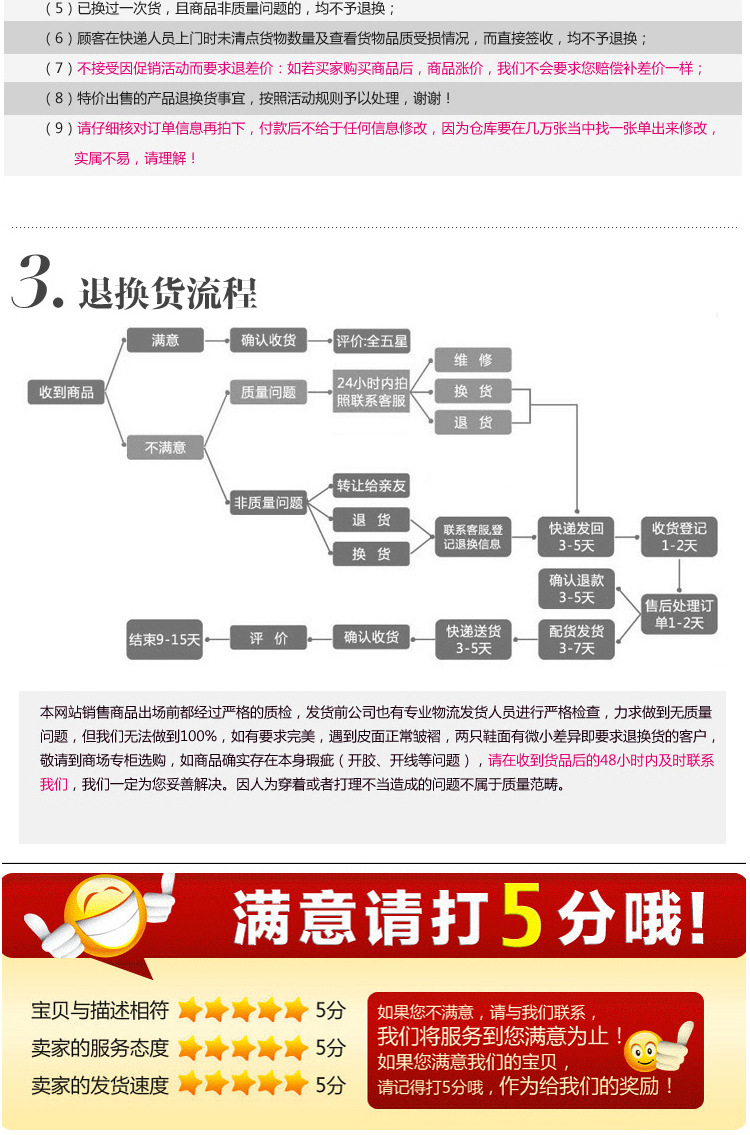 （5）已换过一次货，且商品非质量问题的，均不予退换；

（6）顾客在快递人员上门时未清点货物数量及查看货物品质受损情况，而直接签收，均不予退换；

（7）不接受因促销活动而要求退差价：如若买家购买商品后，商品涨价，我们不会要求您赔偿补差价一样；

（8）特价出售的产品退换货事宜，按照活动规则予以处理，谢谢！

（9）请仔细核对订单信息再拍下，付款后不给于任何信息修改，因为仓库要在几万张当中找一张单出来修改，实属不易，请理解！

3. 退换货流程

收到商品
满意
确认收货
评价:全五星
不满意
质量问题
24小时内拍照联系客服
维 修
换 货
退 货
非质量问题
转让给亲友
退 货
换 货
联系客服,登记退换信息
快递发回 3-5天
收货登记 1-2天
确认退款 3-5天
售后处理订单1-2天
配货发货 3-7天
快递送货 3-5天
确认收货
评 价
结束9-15天

本网站销售商品出场前都经过严格的质检，发货前公司也有专业物流发货人员进行严格检查，力求做到无质量问题，但我们无法做到100%，如有要求完美，遇到皮面正常皱褶，两只鞋面有微小差异即要求退换货的客户，敬请到商场专柜选购，如商品确实存在本身瑕疵（开胶、开线等问题），请在收到货品后的48小时内及时联系我们，我们一定为您妥善解决。因人为穿着或者打理不当造成的问题不属于质量范畴。

满意请打5分哦!

宝贝与描述相符 5分
卖家的服务态度 5分
卖家的发货速度 5分

如果您不满意，请与我们联系，
我们将服务到您满意为止！
如果您满意我们的宝贝，
请记得打5分哦，作为给我们的奖励！